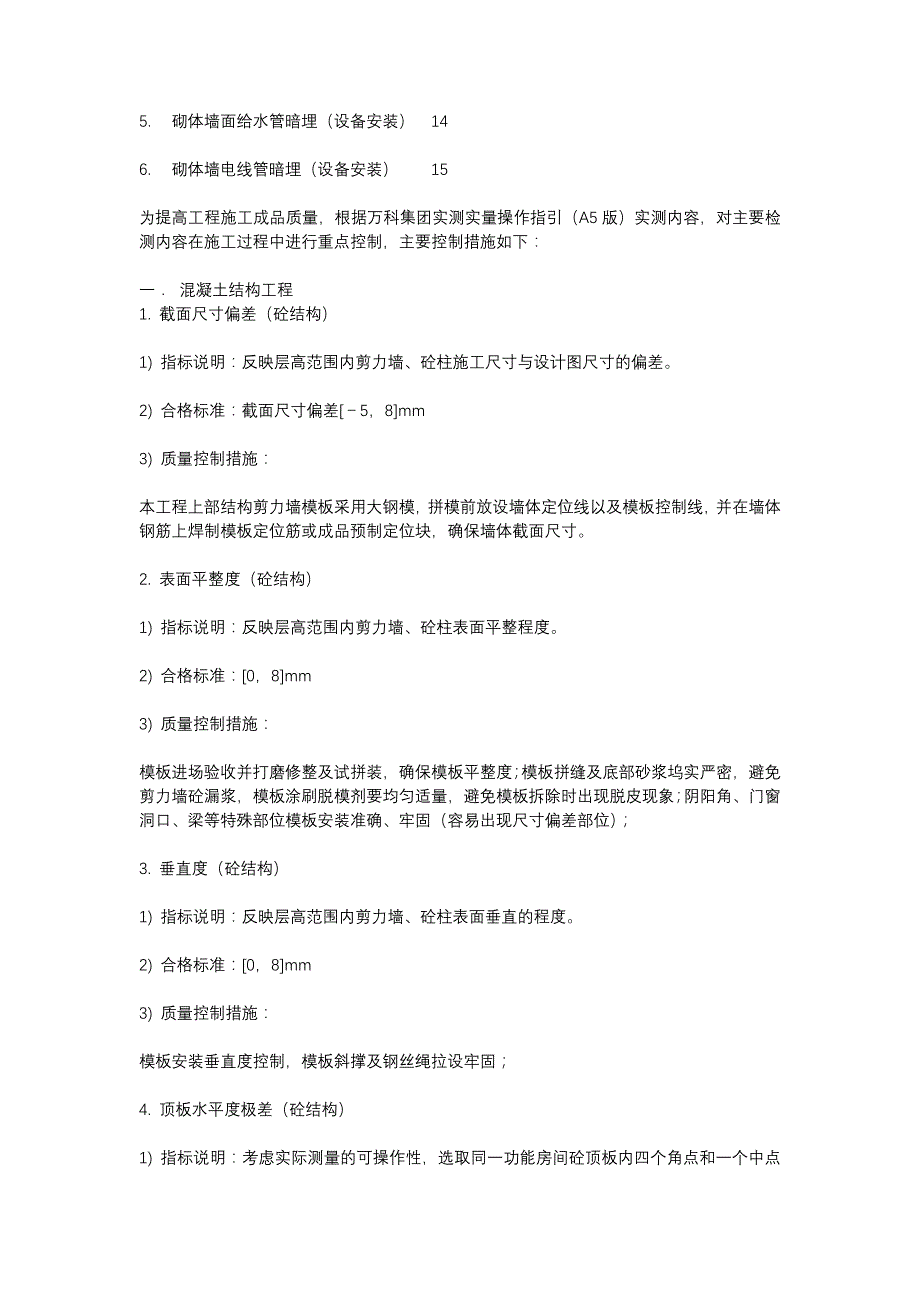 5. 砌体墙面给水管暗埋（设备安装） 14

6. 砌体墙电线管暗埋（设备安装） 15

为提高工程施工成品质量，根据万科集团实测实量操作指引（A5 版）实测内容，对主要检测内容在施工过程中进行重点控制，主要控制措施如下：

一． 混凝土结构工程
1. 截面尺寸偏差（砼结构）

1) 指标说明：反映层高范围内剪力墙、砼柱施工尺寸与设计图尺寸的偏差。

2) 合格标准：截面尺寸偏差[－5，8]mm

3) 质量控制措施：

本工程上部结构剪力墙模板采用大钢模，拼模前放设墙体定位线以及模板控制线，并在墙体钢筋上焊制模板定位筋或成品预制定位块，确保墙体截面尺寸。

2. 表面平整度（砼结构）

1) 指标说明：反映层高范围内剪力墙、砼柱表面平整程度。

2) 合格标准：[0，8]mm

3) 质量控制措施：

模板进场验收并打磨修整及试拼装，确保模板平整度；模板拼缝及底部砂浆坞实严密，避免剪力墙砼漏浆，模板涂刷脱模剂要均匀适量，避免模板拆除时出现脱皮现象；阴阳角、门窗洞口、梁等特殊部位模板安装准确、牢固（容易出现尺寸偏差部位）；

3. 垂直度（砼结构）

1) 指标说明：反映层高范围内剪力墙、砼柱表面垂直的程度。

2) 合格标准：[0，8]mm

3) 质量控制措施：

模板安装垂直度控制，模板斜撑及钢丝绳拉设牢固；

4. 顶板水平度极差（砼结构）

1) 指标说明：考虑实际测量的可操作性，选取同一功能房间砼顶板内四个角点和一个中点